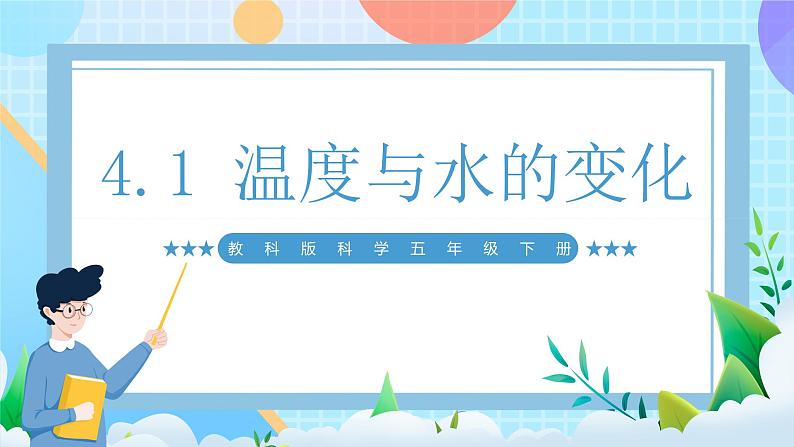 4.1 温度与水的变化

★★★ 教科版科学五年级下册 ★★★